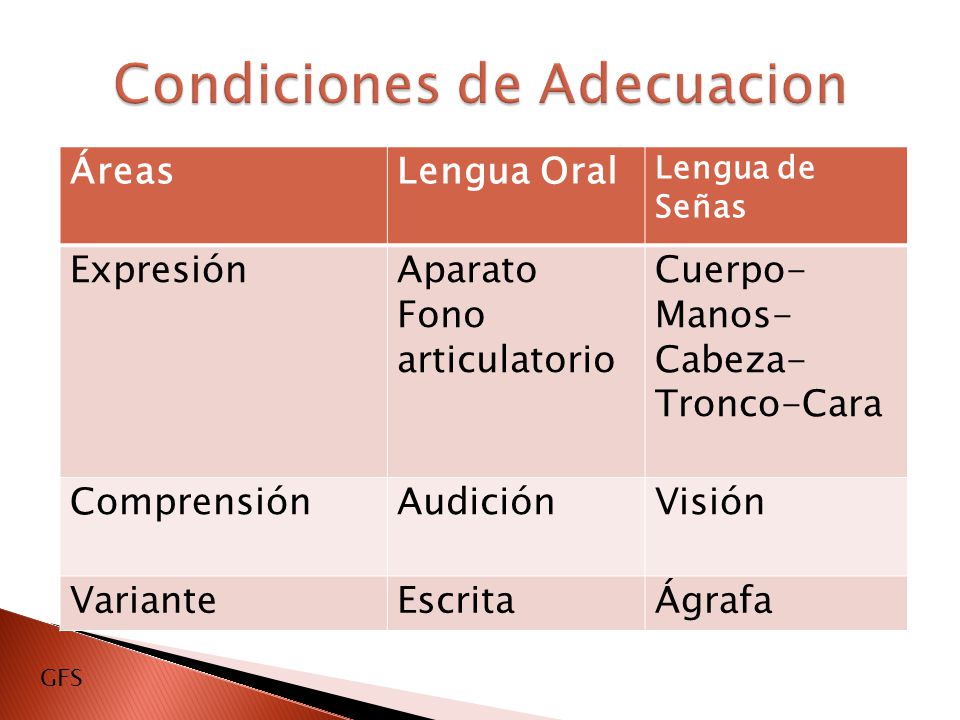 Condiciones de Adecuacion

| Áreas | Lengua Oral | Lengua de Señas |
|---|---|---|
| Expresión | Aparato Fono articulatorio | Cuerpo-Manos-Cabeza-Tronco-Cara |
| Comprensión | Audición | Visión |
| Variante | Escrita | Ágrafa |

GFS